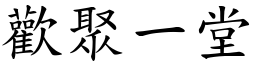 歡聚一堂